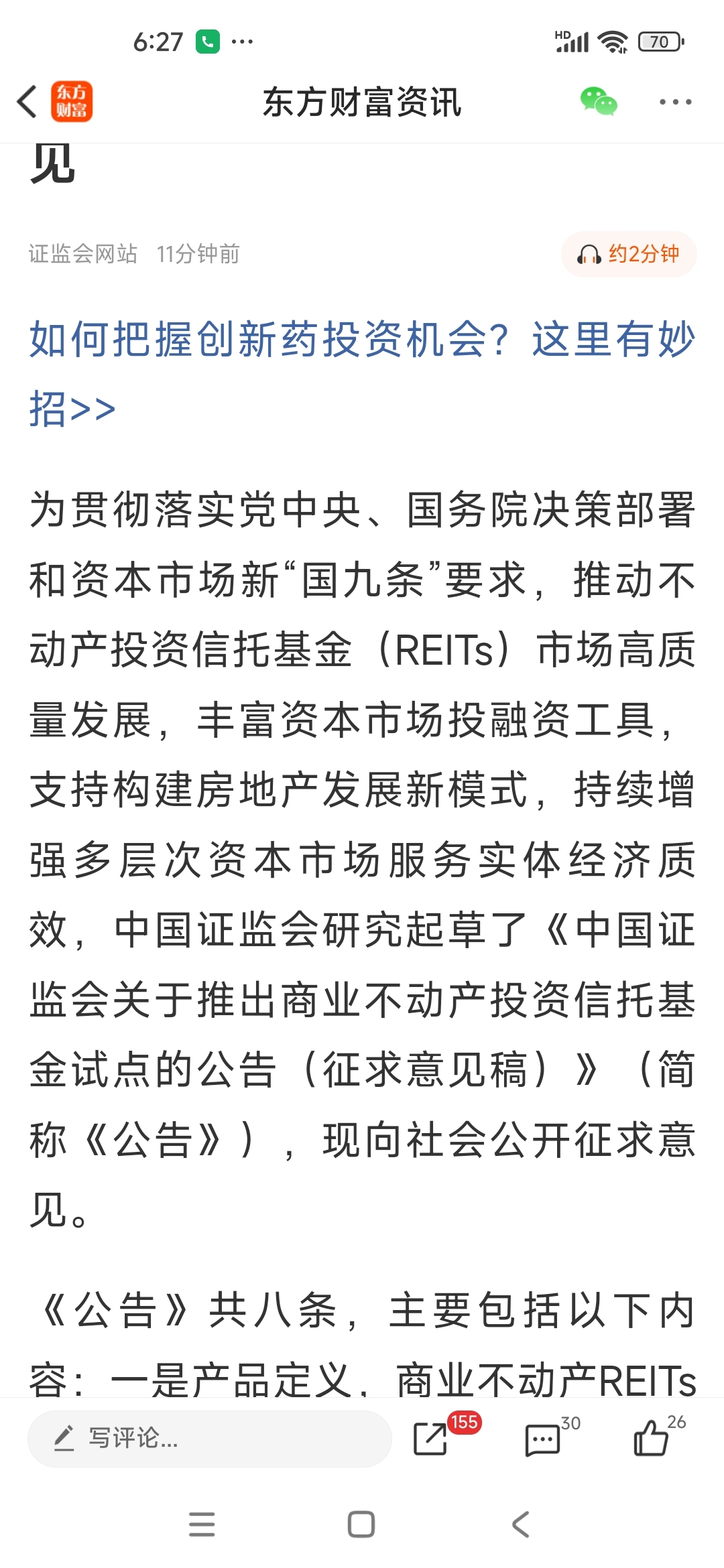 6:27 ···

HD 70

东方财富

东方财富资讯

见

证监会网站 11分钟前

约2分钟

如何把握创新药投资机会？这里有妙招>>

为贯彻落实党中央、国务院决策部署和资本市场新“国九条”要求，推动不动产投资信托基金（REITs）市场高质量发展，丰富资本市场投融资工具，支持构建房地产发展新模式，持续增强多层次资本市场服务实体经济质效，中国证监会研究起草了《中国证监会关于推出商业不动产投资信托基金试点的公告（征求意见稿）》（简称《公告》），现向社会公开征求意见。

《公告》共八条，主要包括以下内容：一是产品定义，商业不动产REITs

写评论...

155

30

26